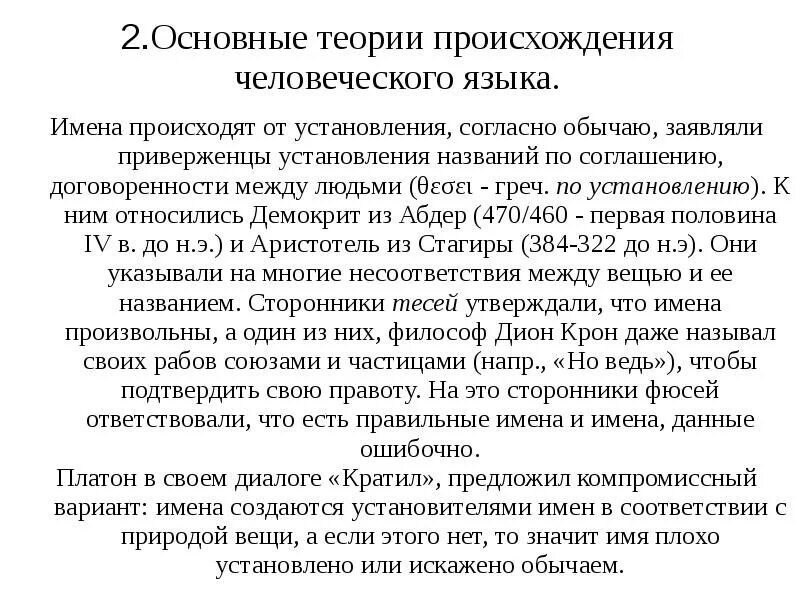 2.Основные теории происхождения человеческого языка.

Имена происходят от установления, согласно обычаю, заявляли приверженцы установления названий по соглашению, договоренности между людьми (θεσει - греч. по установлению). К ним относились Демокрит из Абдер (470/460 - первая половина IV в. до н.э.) и Аристотель из Стагиры (384-322 до н.э). Они указывали на многие несоответствия между вещью и ее названием. Сторонники тесей утверждали, что имена произвольны, а один из них, философ Дион Крон даже называл своих рабов союзами и частицами (напр., «Но ведь»), чтобы подтвердить свою правоту. На это сторонники фюсей ответствовали, что есть правильные имена и имена, данные ошибочно.

Платон в своем диалоге «Кратил», предложил компромиссный вариант: имена создаются установителями имен в соответствии с природой вещи, а если этого нет, то значит имя плохо установлено или искажено обычаем.